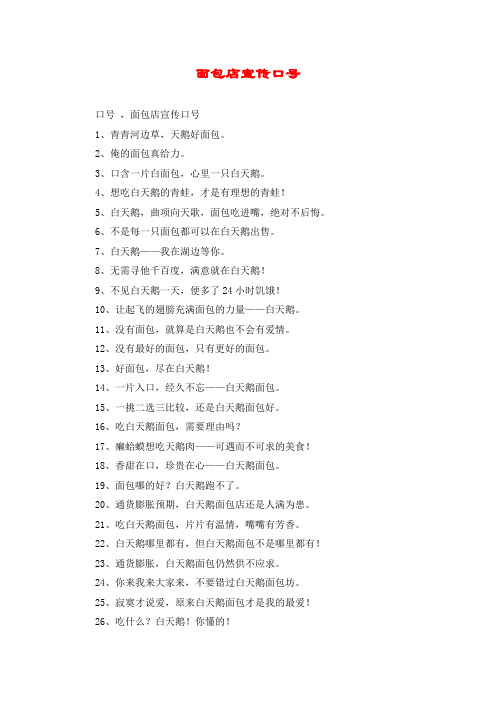 面包店宣传口号

口号 ，面包店宣传口号

1、青青河边草，天鹅好面包。

2、俺的面包真给力。

3、口含一片白面包，心里一只白天鹅。

4、想吃白天鹅的青蛙，才是有理想的青蛙！

5、白天鹅，曲项向天歌，面包吃进嘴，绝对不后悔。

6、不是每一只面包都可以在白天鹅出售。

7、白天鹅——我在湖边等你。

8、无需寻他千百度，满意就在白天鹅！

9、不见白天鹅一天，便多了 24 小时饥饿！

10、让起飞的翅膀充满面包的力量——白天鹅。

11、没有面包，就算是白天鹅也不会有爱情。

12、没有最好的面包，只有更好的面包。

13、好面包，尽在白天鹅！

14、一片入口，经久不忘——白天鹅面包。

15、一挑二选三比较，还是白天鹅面包好。

16、吃白天鹅面包，需要理由吗？

17、癞蛤蟆想吃天鹅肉——可遇而不可求的美食！

18、香甜在口，珍贵在心——白天鹅面包。

19、面包哪的好？白天鹅跑不了。

20、通货膨胀预期，白天鹅面包店还是人满为患。

21、吃白天鹅面包，片片有温情，嘴嘴有芳香。

22、白天鹅哪里都有，但白天鹅面包不是哪里都有！

23、通货膨胀，白天鹅面包仍然供不应求。

24、你来我来大家来，不要错过白天鹅面包坊。

25、寂寞才说爱，原来白天鹅面包才是我的最爱！

26、吃什么？白天鹅！你懂的！